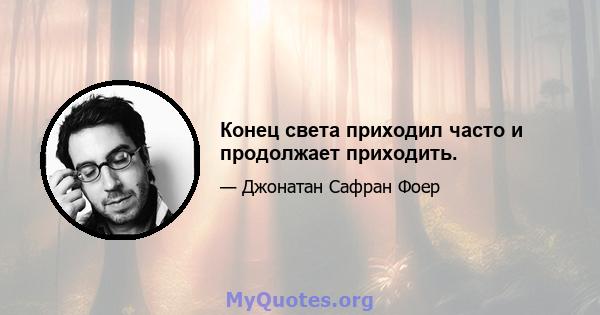 Конец света приходил часто и продолжает приходить.

— Джонатан Сафран Фоер

MyQuotes.org